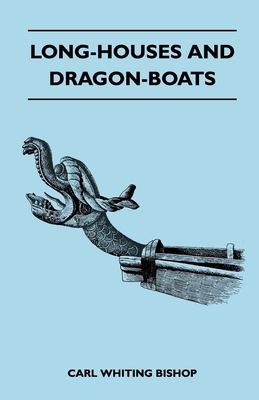 LONG-HOUSES AND DRAGON-BOATS

CARL WHITING BISHOP